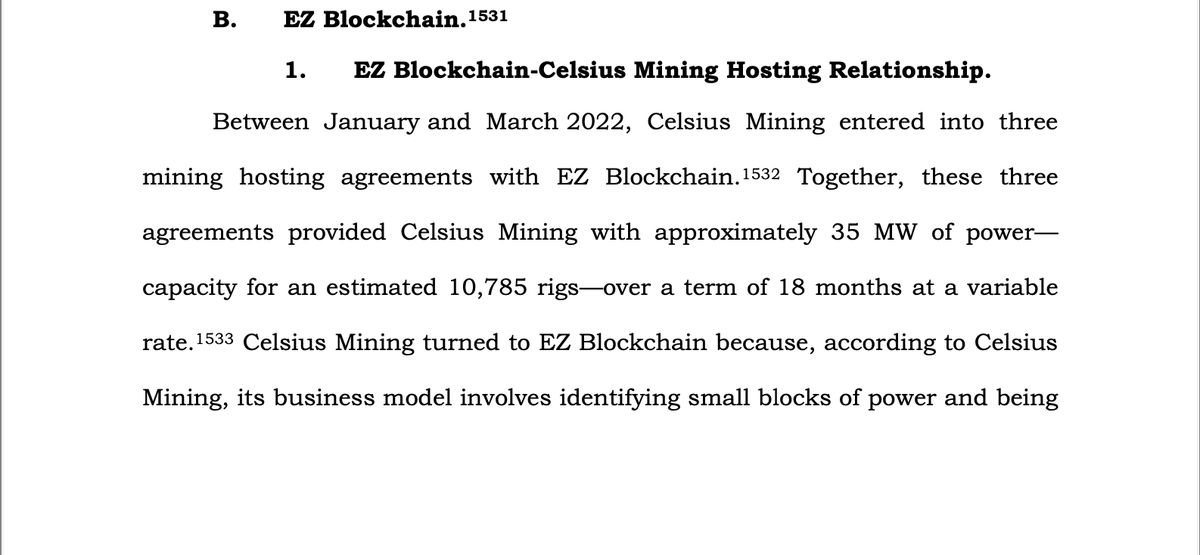 B. EZ Blockchain.$^{1531}$

1. EZ Blockchain-Celsius Mining Hosting Relationship.

Between January and March 2022, Celsius Mining entered into three mining hosting agreements with EZ Blockchain.$^{1532}$ Together, these three agreements provided Celsius Mining with approximately 35 MW of power—capacity for an estimated 10,785 rigs—over a term of 18 months at a variable rate.$^{1533}$ Celsius Mining turned to EZ Blockchain because, according to Celsius Mining, its business model involves identifying small blocks of power and being